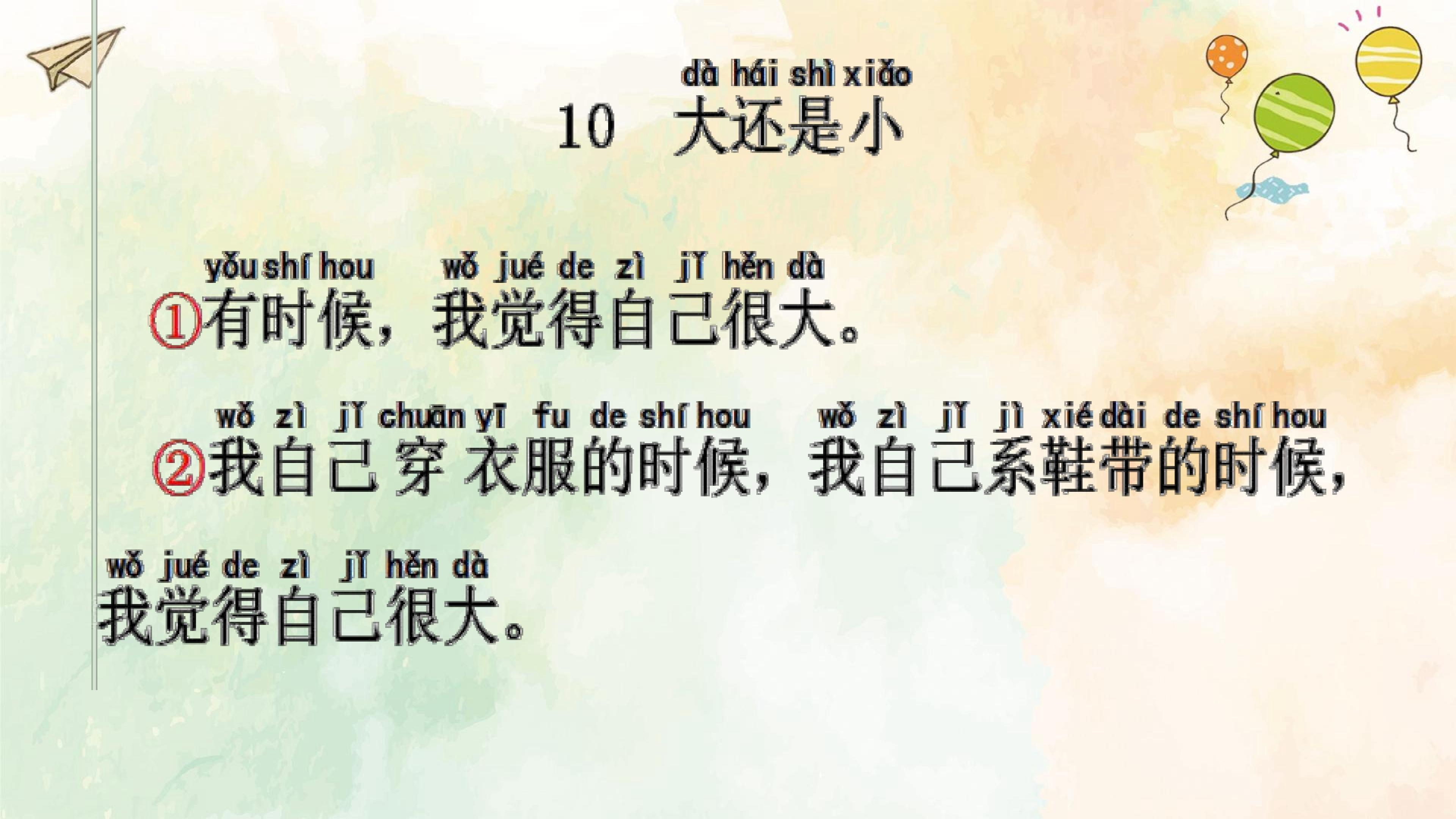 dà hái shì xiǎo
10 大还是小

yǒu shí hou wǒ jué de zì jǐ hěn dà
①有时候，我觉得自己很大。

wǒ zì jǐ chuān yī fu de shí hou wǒ zì jǐ jì xié dài de shí hou
②我自己穿衣服的时候，我自己系鞋带的时候，

wǒ jué de zì jǐ hěn dà
我觉得自己很大。